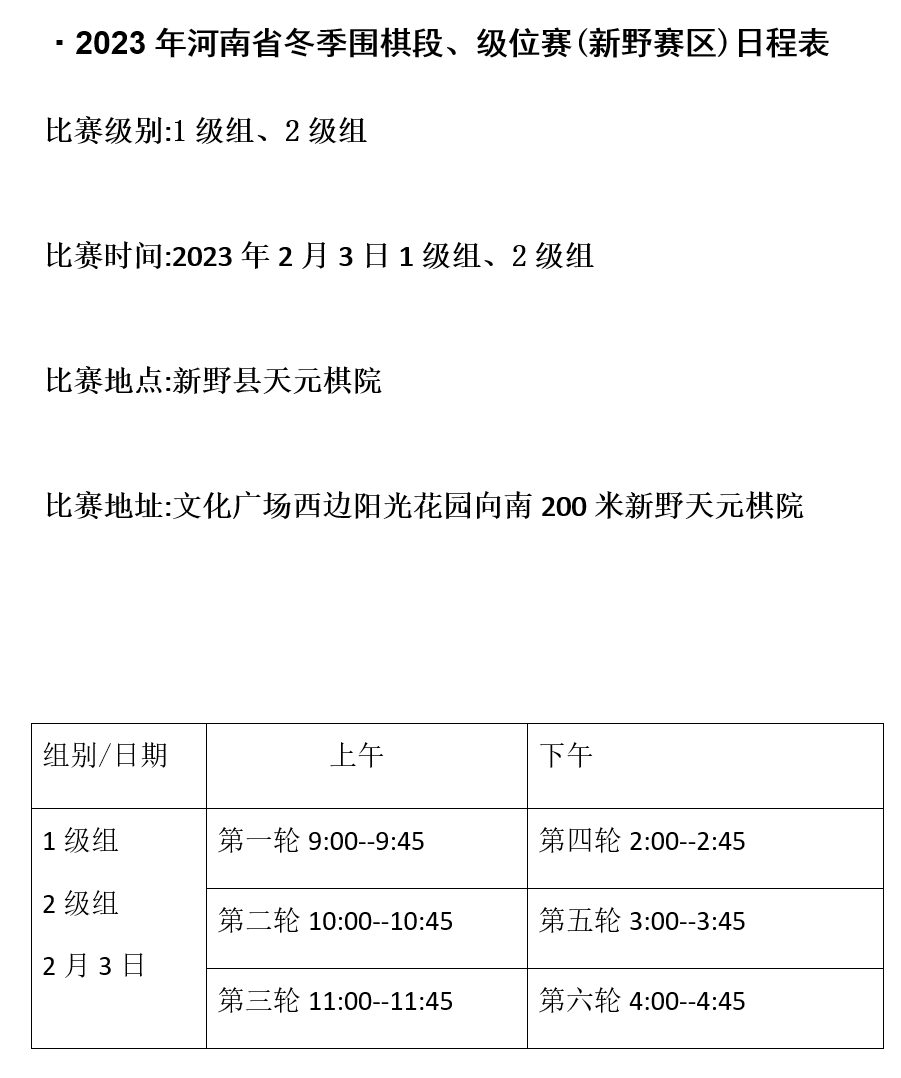 · 2023 年河南省冬季围棋段、级位赛(新野赛区)日程表

比赛级别:1 级组、2 级组

比赛时间:2023 年 2 月 3 日 1 级组、2 级组

比赛地点:新野县天元棋院

比赛地址:文化广场西边阳光花园向南 200 米新野天元棋院

| 组别/日期 | 上午 | 下午 |
|---|---|---|
| 1 级组 2 级组 2 月 3 日 | 第一轮 9:00--9:45 | 第四轮 2:00--2:45 |
| | 第二轮 10:00--10:45 | 第五轮 3:00--3:45 |
| | 第三轮 11:00--11:45 | 第六轮 4:00--4:45 |